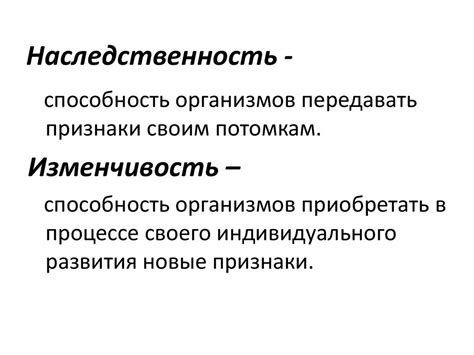 Наследственность -

способность организмов передавать признаки своим потомкам.

Изменчивость –

способность организмов приобретать в процессе своего индивидуального развития новые признаки.